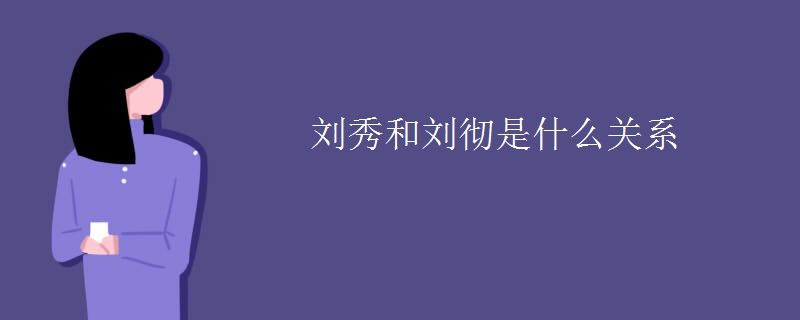 刘秀和刘彻是什么关系